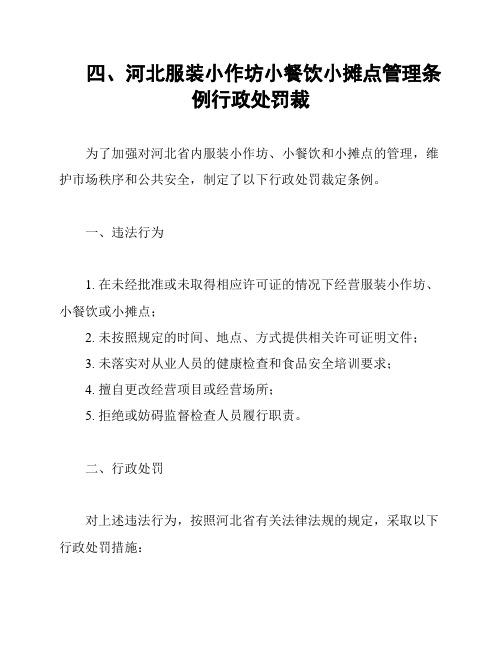 四、河北服装小作坊小餐饮小摊点管理条例行政处罚裁

为了加强对河北省内服装小作坊、小餐饮和小摊点的管理，维护市场秩序和公共安全，制定了以下行政处罚裁定条例。

一、违法行为

1. 在未经批准或未取得相应许可证的情况下经营服装小作坊、小餐饮或小摊点；
2. 未按照规定的时间、地点、方式提供相关许可证明文件；
3. 未落实对从业人员的健康检查和食品安全培训要求；
4. 擅自更改经营项目或经营场所；
5. 拒绝或妨碍监督检查人员履行职责。

二、行政处罚

对上述违法行为，按照河北省有关法律法规的规定，采取以下行政处罚措施：